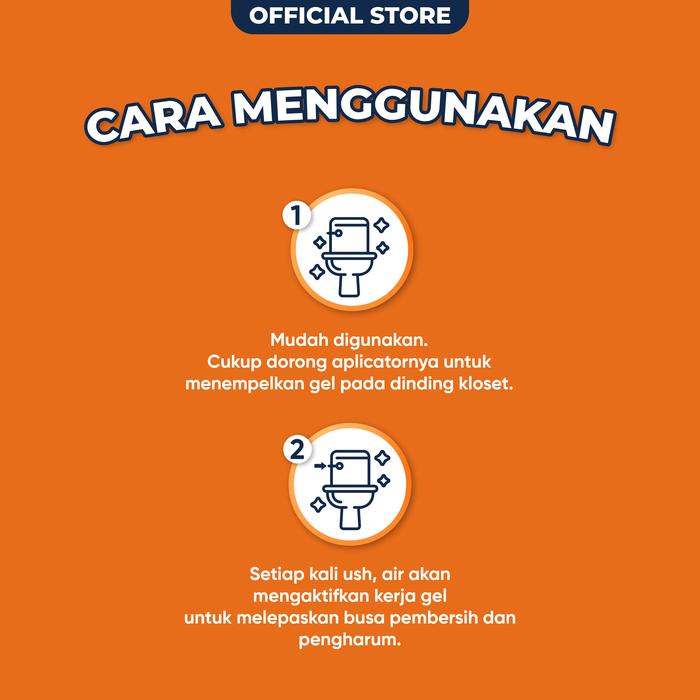 OFFICIAL STORE

CARA MENGGUNAKAN

1

Mudah digunakan.
Cukup dorong aplicatornya untuk menempelkan gel pada dinding kloset.

2

Setiap kali ush, air akan mengaktifkan kerja gel untuk melepaskan busa pembersih dan pengharum.